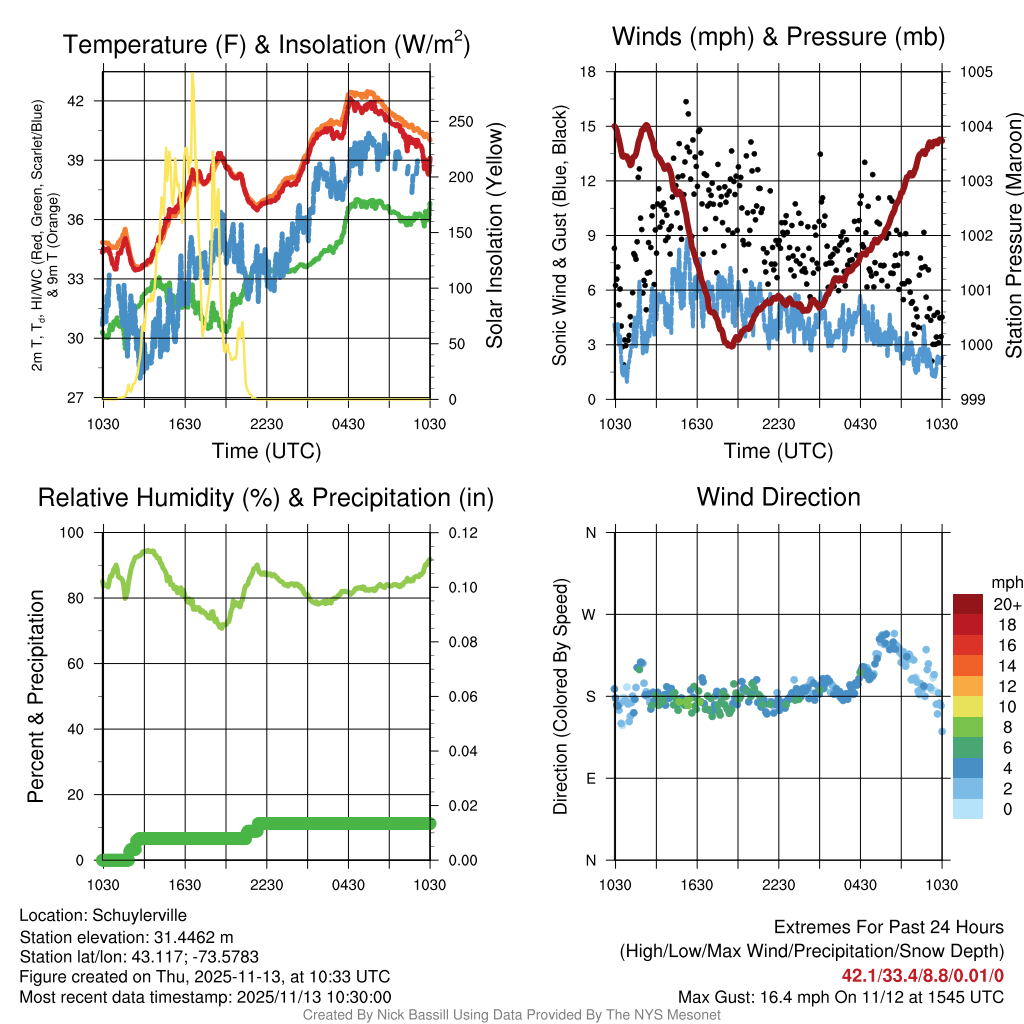 Temperature (F) & Insolation (W/m$^2$)

2m T, T$_d$, HI/WC (Red, Green, Scarlet/Blue) & 9m T (Orange)

42
39
36
33
30
27

250
200
150
100
50
0

Solar Insolation (Yellow)

1030 1630 2230 0430 1030
Time (UTC)

Winds (mph) & Pressure (mb)

Sonic Wind & Gust (Blue, Black)

18
15
12
9
6
3
0

1005
1004
1003
1002
1001
1000
999

Station Pressure (Maroon)

1030 1630 2230 0430 1030
Time (UTC)

Relative Humidity (%) & Precipitation (in)

Percent & Precipitation

100
80
60
40
20
0

0.12
0.10
0.08
0.06
0.04
0.02
0.00

1030 1630 2230 0430 1030

Wind Direction

Direction (Colored By Speed)

N
W
S
E
N

1030 1630 2230 0430 1030

mph
20+
18
16
14
12
10
8
6
4
2
0

Location: Schuylerville
Station elevation: 31.4462 m
Station lat/lon: 43.117; -73.5783
Figure created on Thu, 2025-11-13, at 10:33 UTC
Most recent data timestamp: 2025/11/13 10:30:00

Extremes For Past 24 Hours
(High/Low/Max Wind/Precipitation/Snow Depth)
42.1/33.4/8.8/0.01/0
Max Gust: 16.4 mph On 11/12 at 1545 UTC

Created By Nick Bassill Using Data Provided By The NYS Mesonet